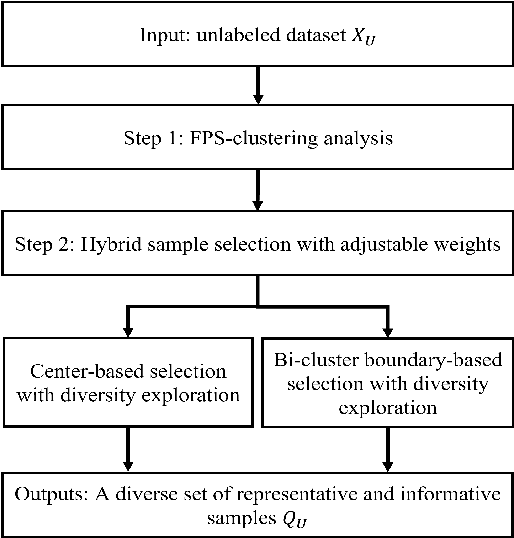 Input: unlabeled dataset $X_U$

Step 1: FPS-clustering analysis

Step 2: Hybrid sample selection with adjustable weights

Center-based selection with diversity exploration

Bi-cluster boundary-based selection with diversity exploration

Outputs: A diverse set of representative and informative samples $Q_U$